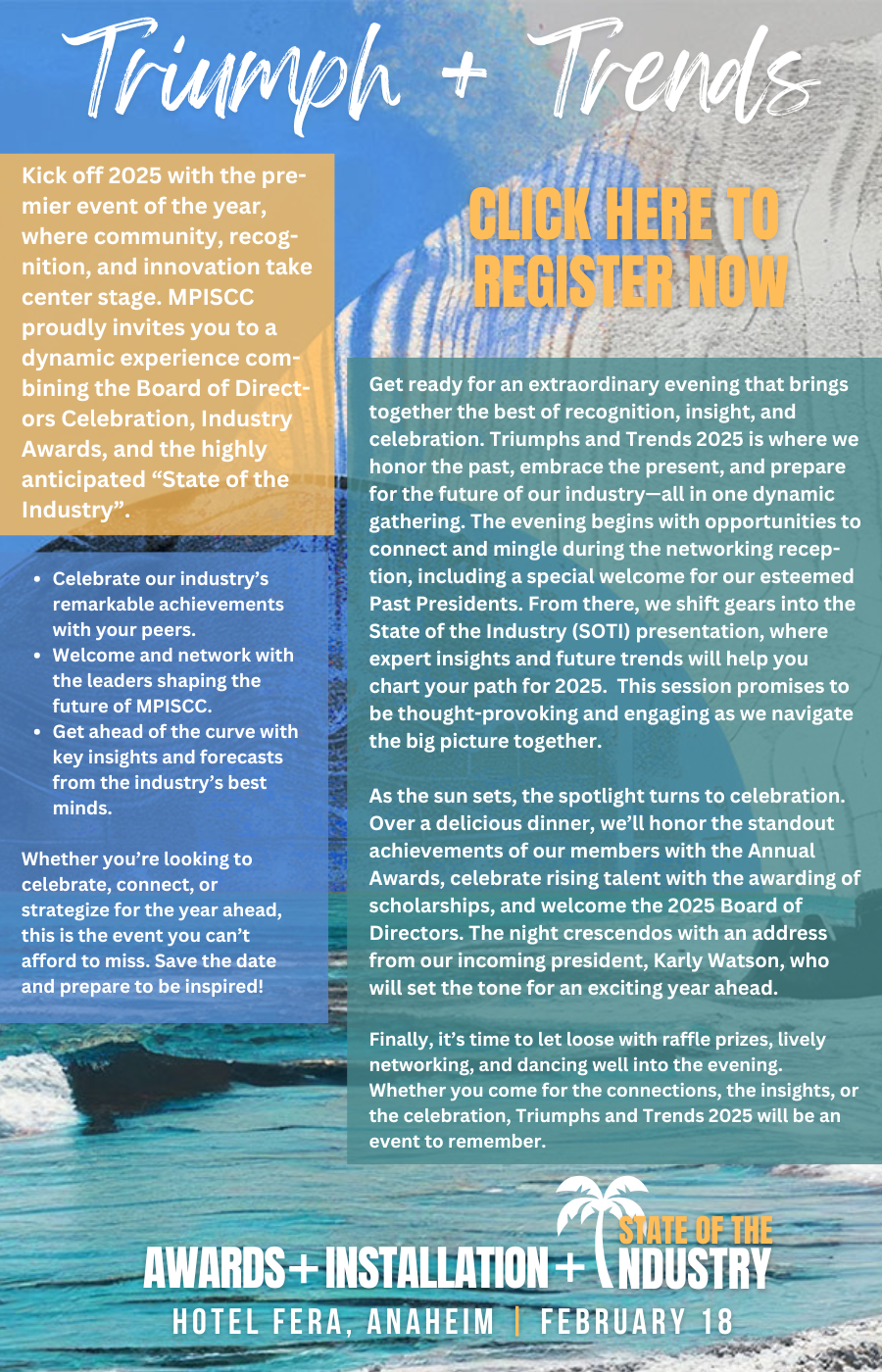 Triumph + Trends

Kick off 2025 with the premier event of the year, where community, recognition, and innovation take center stage. MPISCC proudly invites you to a dynamic experience combining the Board of Directors Celebration, Industry Awards, and the highly anticipated “State of the Industry”.

- Celebrate our industry’s remarkable achievements with your peers.
- Welcome and network with the leaders shaping the future of MPISCC.
- Get ahead of the curve with key insights and forecasts from the industry’s best minds.

Whether you’re looking to celebrate, connect, or strategize for the year ahead, this is the event you can’t afford to miss. Save the date and prepare to be inspired!

CLICK HERE TO REGISTER NOW

Get ready for an extraordinary evening that brings together the best of recognition, insight, and celebration. Triumphs and Trends 2025 is where we honor the past, embrace the present, and prepare for the future of our industry—all in one dynamic gathering. The evening begins with opportunities to connect and mingle during the networking reception, including a special welcome for our esteemed Past Presidents. From there, we shift gears into the State of the Industry (SOTI) presentation, where expert insights and future trends will help you chart your path for 2025. This session promises to be thought-provoking and engaging as we navigate the big picture together.

As the sun sets, the spotlight turns to celebration. Over a delicious dinner, we’ll honor the standout achievements of our members with the Annual Awards, celebrate rising talent with the awarding of scholarships, and welcome the 2025 Board of Directors. The night crescendos with an address from our incoming president, Karly Watson, who will set the tone for an exciting year ahead.

Finally, it’s time to let loose with raffle prizes, lively networking, and dancing well into the evening. Whether you come for the connections, the insights, or the celebration, Triumphs and Trends 2025 will be an event to remember.

AWARDS + INSTALLATION + STATE OF THE INDUSTRY
HOTEL FERA, ANAHEIM | FEBRUARY 18